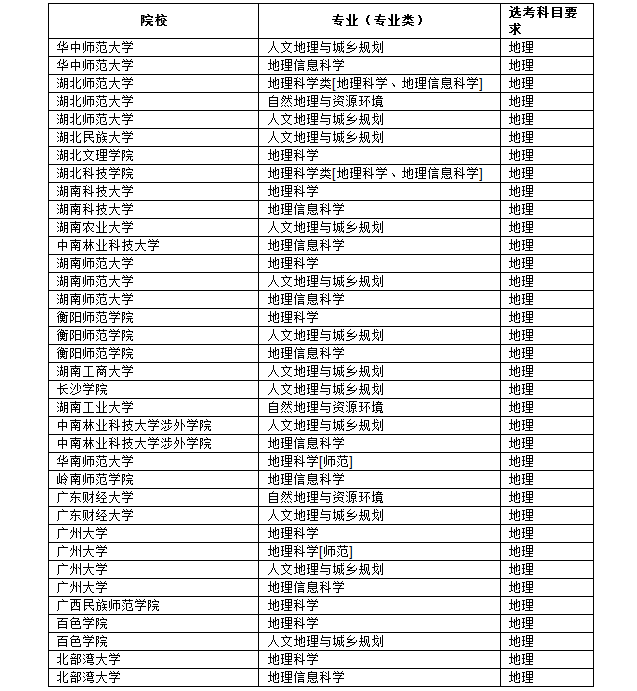 | 院校 | 专业（专业类） | 选考科目要求 |
|---|---|---|
| 华中师范大学 | 人文地理与城乡规划 | 地理 |
| 华中师范大学 | 地理信息科学 | 地理 |
| 湖北师范大学 | 地理科学类[地理科学、地理信息科学] | 地理 |
| 湖北师范大学 | 自然地理与资源环境 | 地理 |
| 湖北师范大学 | 人文地理与城乡规划 | 地理 |
| 湖北民族大学 | 人文地理与城乡规划 | 地理 |
| 湖北文理学院 | 地理科学 | 地理 |
| 湖北科技学院 | 地理科学类[地理科学、地理信息科学] | 地理 |
| 湖南科技大学 | 地理科学 | 地理 |
| 湖南科技大学 | 地理信息科学 | 地理 |
| 湖南农业大学 | 人文地理与城乡规划 | 地理 |
| 中南林业科技大学 | 地理信息科学 | 地理 |
| 湖南师范大学 | 地理科学 | 地理 |
| 湖南师范大学 | 人文地理与城乡规划 | 地理 |
| 湖南师范大学 | 地理信息科学 | 地理 |
| 衡阳师范学院 | 地理科学 | 地理 |
| 衡阳师范学院 | 人文地理与城乡规划 | 地理 |
| 衡阳师范学院 | 地理信息科学 | 地理 |
| 湖南工商大学 | 人文地理与城乡规划 | 地理 |
| 长沙学院 | 人文地理与城乡规划 | 地理 |
| 湖南工业大学 | 自然地理与资源环境 | 地理 |
| 中南林业科技大学涉外学院 | 人文地理与城乡规划 | 地理 |
| 中南林业科技大学涉外学院 | 地理信息科学 | 地理 |
| 华南师范大学 | 地理科学[师范] | 地理 |
| 岭南师范学院 | 地理信息科学 | 地理 |
| 广东财经大学 | 自然地理与资源环境 | 地理 |
| 广东财经大学 | 人文地理与城乡规划 | 地理 |
| 广州大学 | 地理科学 | 地理 |
| 广州大学 | 地理科学[师范] | 地理 |
| 广州大学 | 人文地理与城乡规划 | 地理 |
| 广州大学 | 地理信息科学 | 地理 |
| 广西民族师范学院 | 地理科学 | 地理 |
| 百色学院 | 地理科学 | 地理 |
| 百色学院 | 人文地理与城乡规划 | 地理 |
| 北部湾大学 | 地理科学 | 地理 |
| 北部湾大学 | 地理信息科学 | 地理 |